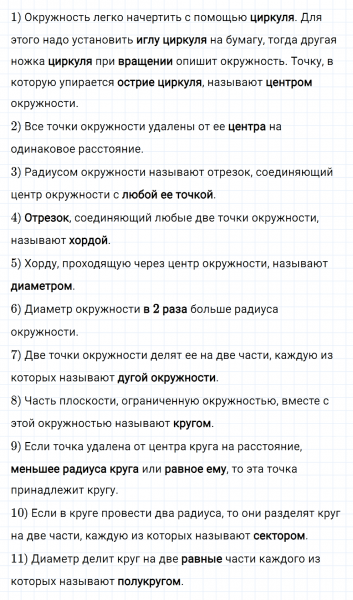 1) Окружность легко начертить с помощью циркуля. Для этого надо установить иглу циркуля на бумагу, тогда другая ножка циркуля при вращении опишит окружность. Точку, в которую упирается острие циркуля, называют центром окружности.

2) Все точки окружности удалены от ее центра на одинаковое расстояние.

3) Радиусом окружности называют отрезок, соединяющий центр окружности с любой ее точкой.

4) Отрезок, соединяющий любые две точки окружности, называют хордой.

5) Хорду, проходящую через центр окружности, называют диаметром.

6) Диаметр окружности в 2 раза больше радиуса окружности.

7) Две точки окружности делят ее на две части, каждую из которых называют дугой окружности.

8) Часть плоскости, ограниченную окружностью, вместе с этой окружностью называют кругом.

9) Если точка удалена от центра круга на расстояние, меньшее радиуса круга или равное ему, то эта точка принадлежит кругу.

10) Если в круге провести два радиуса, то они разделят круг на две части, каждую из которых называют сектором.

11) Диаметр делит круг на две равные части каждого из которых называют полукругом.